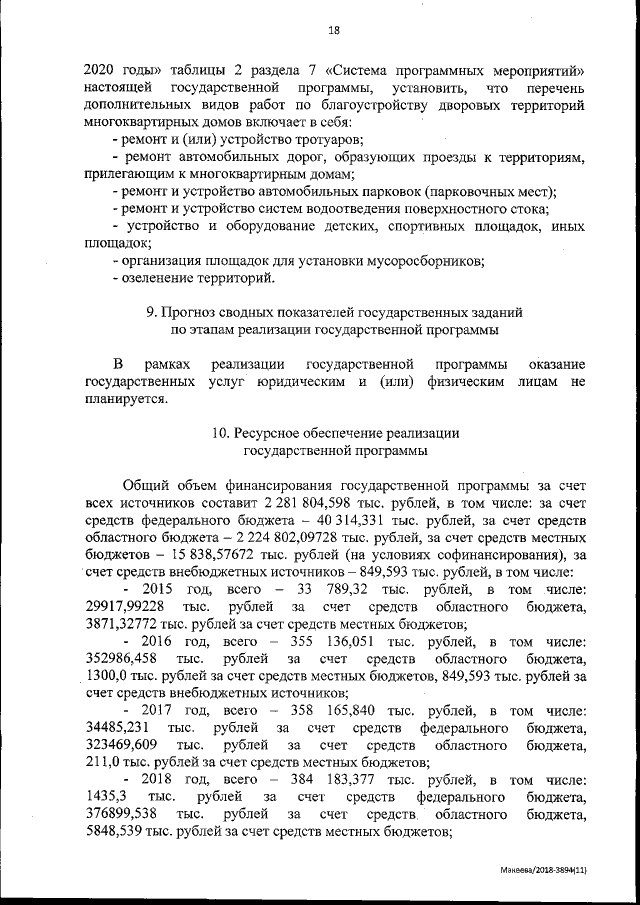 18

2020 годы» таблицы 2 раздела 7 «Система программных мероприятий» настоящей государственной программы, установить, что перечень дополнительных видов работ по благоустройству дворовых территорий многоквартирных домов включает в себя:
- ремонт и (или) устройство тротуаров;
- ремонт автомобильных дорог, образующих проезды к территориям, прилегающим к многоквартирным домам;
- ремонт и устройство автомобильных парковок (парковочных мест);
- ремонт и устройство систем водоотведения поверхностного стока;
- устройство и оборудование детских, спортивных площадок, иных площадок;
- организация площадок для установки мусоросборников;
- озеленение территорий.

9. Прогноз сводных показателей государственных заданий по этапам реализации государственной программы

В рамках реализации государственной программы оказание государственных услуг юридическим и (или) физическим лицам не планируется.

10. Ресурсное обеспечение реализации государственной программы

Общий объем финансирования государственной программы за счет всех источников составит 2 281 804,598 тыс. рублей, в том числе: за счет средств федерального бюджета – 40 314,331 тыс. рублей, за счет средств областного бюджета – 2 224 802,09728 тыс. рублей, за счет средств местных бюджетов – 15 838,57672 тыс. рублей (на условиях софинансирования), за счет средств внебюджетных источников – 849,593 тыс. рублей, в том числе:
- 2015 год, всего – 33 789,32 тыс. рублей, в том числе: 29917,99228 тыс. рублей за счет средств областного бюджета, 3871,32772 тыс. рублей за счет средств местных бюджетов;
- 2016 год, всего – 355 136,051 тыс. рублей, в том числе: 352986,458 тыс. рублей за счет средств областного бюджета, 1300,0 тыс. рублей за счет средств местных бюджетов, 849,593 тыс. рублей за счет средств внебюджетных источников;
- 2017 год, всего – 358 165,840 тыс. рублей, в том числе: 34485,231 тыс. рублей за счет средств федерального бюджета, 323469,609 тыс. рублей за счет средств областного бюджета, 211,0 тыс. рублей за счет средств местных бюджетов;
- 2018 год, всего – 384 183,377 тыс. рублей, в том числе: 1435,3 тыс. рублей за счет средств федерального бюджета, 376899,538 тыс. рублей за счет средств областного бюджета, 5848,539 тыс. рублей за счет средств местных бюджетов;

Макеева/2018-3894(11)